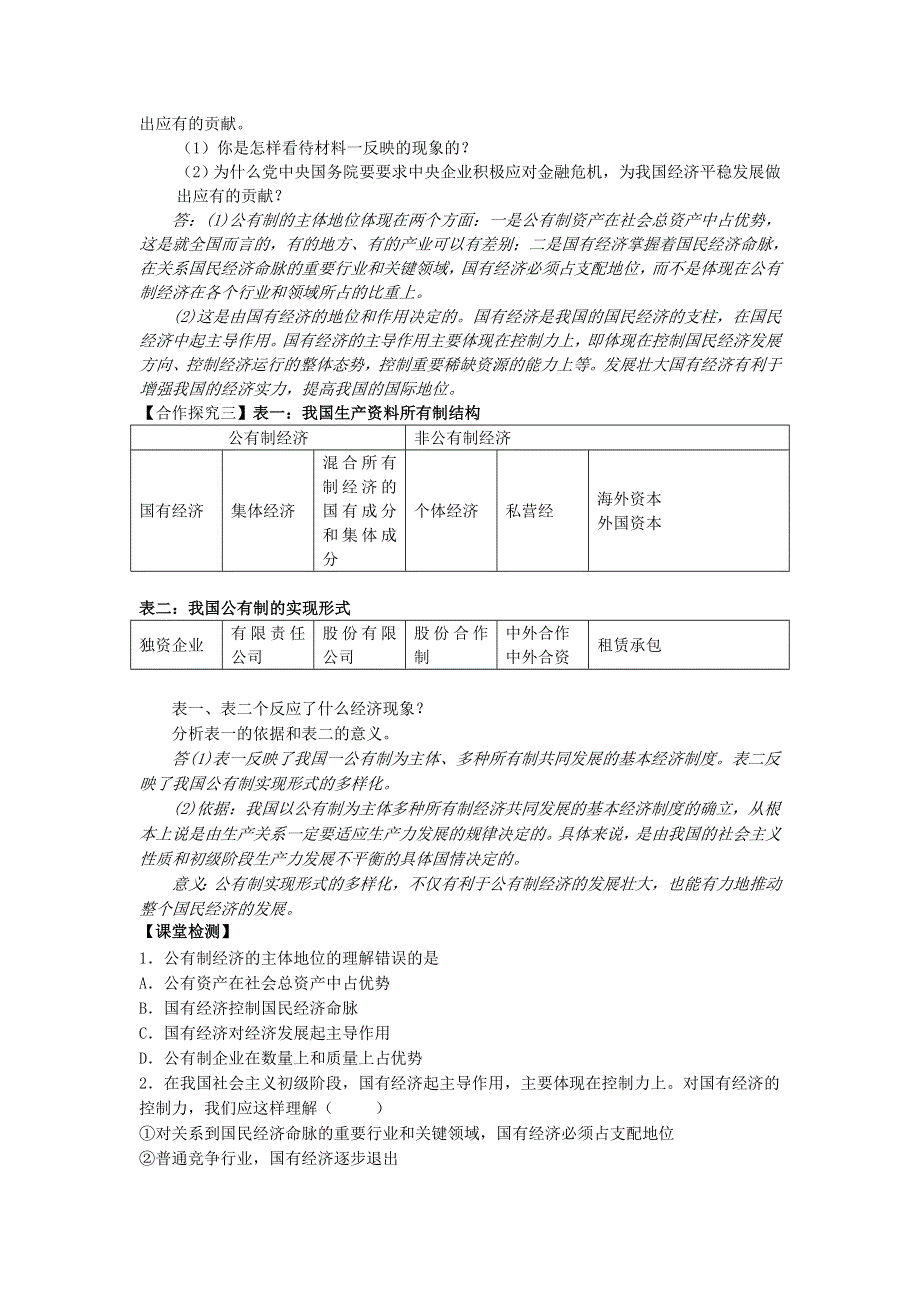 出应有的贡献。

（1）你是怎样看待材料一反映的现象的？

（2）为什么党中央国务院要要求中央企业积极应对金融危机，为我国经济平稳发展做出应有的贡献？

答：(1)公有制的主体地位体现在两个方面：一是公有制资产在社会总资产中占优势，这是就全国而言的，有的地方、有的产业可以有差别；二是国有经济掌握着国民经济命脉，在关系国民经济命脉的重要行业和关键领域，国有经济必须占支配地位，而不是体现在公有制经济在各个行业和领域所占的比重上。

(2)这是由国有经济的地位和作用决定的。国有经济是我国的国民经济的支柱，在国民经济中起主导作用。国有经济的主导作用主要体现在控制力上，即体现在控制国民经济发展方向、控制经济运行的整体态势，控制重要稀缺资源的能力上等。发展壮大国有经济有利于增强我国的经济实力，提高我国的国际地位。

【合作探究三】表一：我国生产资料所有制结构

| 公有制经济 | | | 非公有制经济 | | |
|---|---|---|---|---|---|
| 国有经济 | 集体经济 | 混合所有制经济的国有成分和集体成分 | 个体经济 | 私营经 | 海外资本 外国资本 |

表二：我国公有制的实现形式

| 独资企业 | 有限责任公司 | 股份有限公司 | 股份合作制 | 中外合作 中外合资 | 租赁承包 |
|---|---|---|---|---|---|

表一、表二个反应了什么经济现象？

分析表一的依据和表二的意义。

答(1)表一反映了我国一公有制为主体、多种所有制共同发展的基本经济制度。表二反映了我国公有制实现形式的多样化。

(2)依据：我国以公有制为主体多种所有制经济共同发展的基本经济制度的确立，从根本上说是由生产关系一定要适应生产力发展的规律决定的。具体来说，是由我国的社会主义性质和初级阶段生产力发展不平衡的具体国情决定的。

意义：公有制实现形式的多样化，不仅有利于公有制经济的发展壮大，也能有力地推动整个国民经济的发展。

【课堂检测】

1．公有制经济的主体地位的理解错误的是

A．公有资产在社会总资产中占优势

B．国有经济控制国民经济命脉

C．国有经济对经济发展起主导作用

D．公有制企业在数量上和质量上占优势

2．在我国社会主义初级阶段，国有经济起主导作用，主要体现在控制力上。对国有经济的控制力，我们应这样理解（　　）

①对关系到国民经济命脉的重要行业和关键领域，国有经济必须占支配地位

②普通竞争行业，国有经济逐步退出